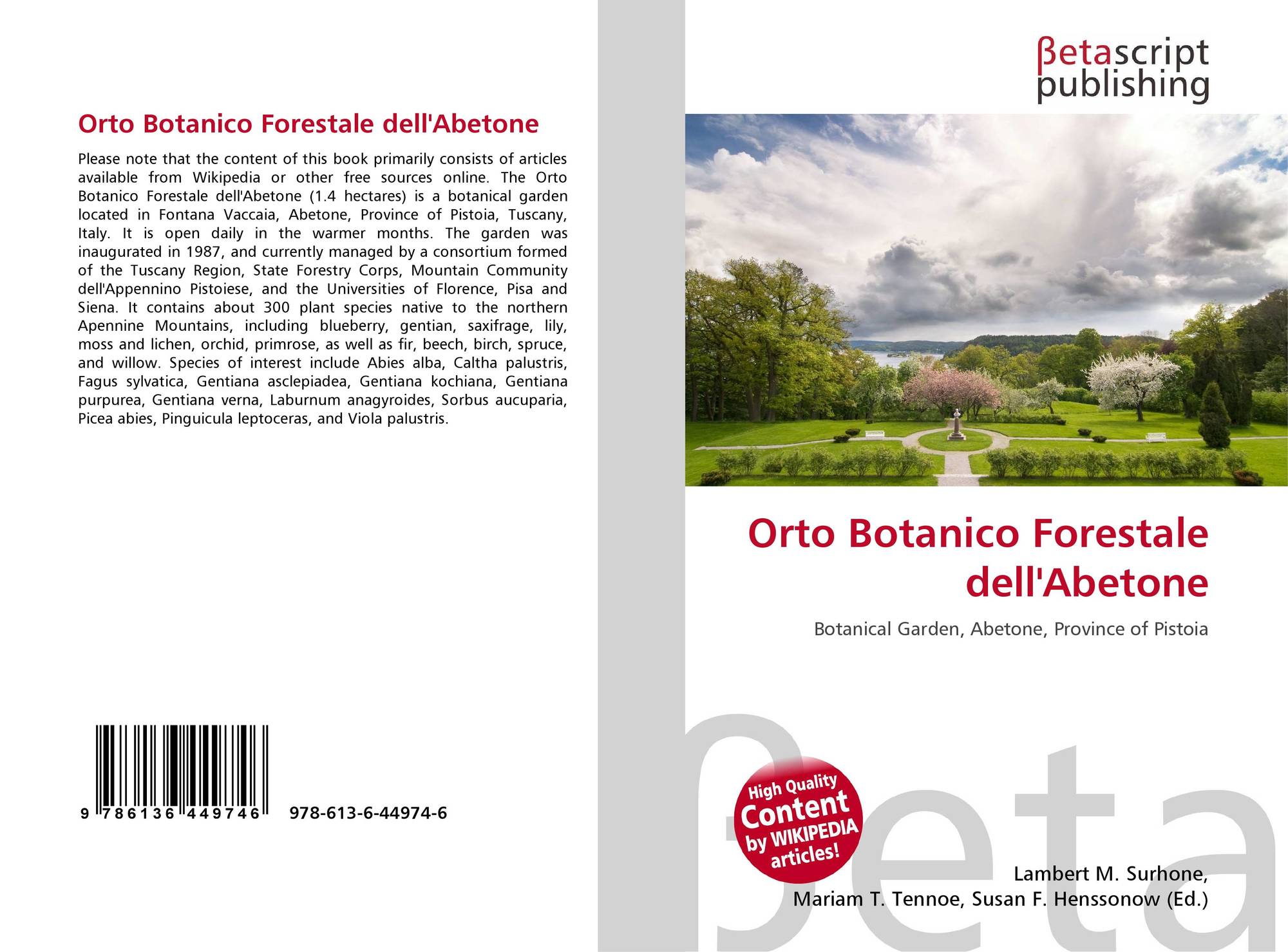 Orto Botanico Forestale dell'Abetone

Please note that the content of this book primarily consists of articles available from Wikipedia or other free sources online. The Orto Botanico Forestale dell'Abetone (1.4 hectares) is a botanical garden located in Fontana Vaccaia, Abetone, Province of Pistoia, Tuscany, Italy. It is open daily in the warmer months. The garden was inaugurated in 1987, and currently managed by a consortium formed of the Tuscany Region, State Forestry Corps, Mountain Community dell'Appennino Pistoiese, and the Universities of Florence, Pisa and Siena. It contains about 300 plant species native to the northern Apennine Mountains, including blueberry, gentian, saxifrage, lily, moss and lichen, orchid, primrose, as well as fir, beech, birch, spruce, and willow. Species of interest include Abies alba, Caltha palustris, Fagus sylvatica, Gentiana asclepiadea, Gentiana kochiana, Gentiana purpurea, Gentiana verna, Laburnum anagyroides, Sorbus aucuparia, Picea abies, Pinguicula leptoceras, and Viola palustris.

9 786136 449746 978-613-6-44974-6

βetascript
publishing

Orto Botanico Forestale dell'Abetone

Botanical Garden, Abetone, Province of Pistoia

High Quality
Content
by WIKIPEDIA
articles!

Lambert M. Surhone,
Mariam T. Tennoe, Susan F. Henssonow (Ed.)

βeta